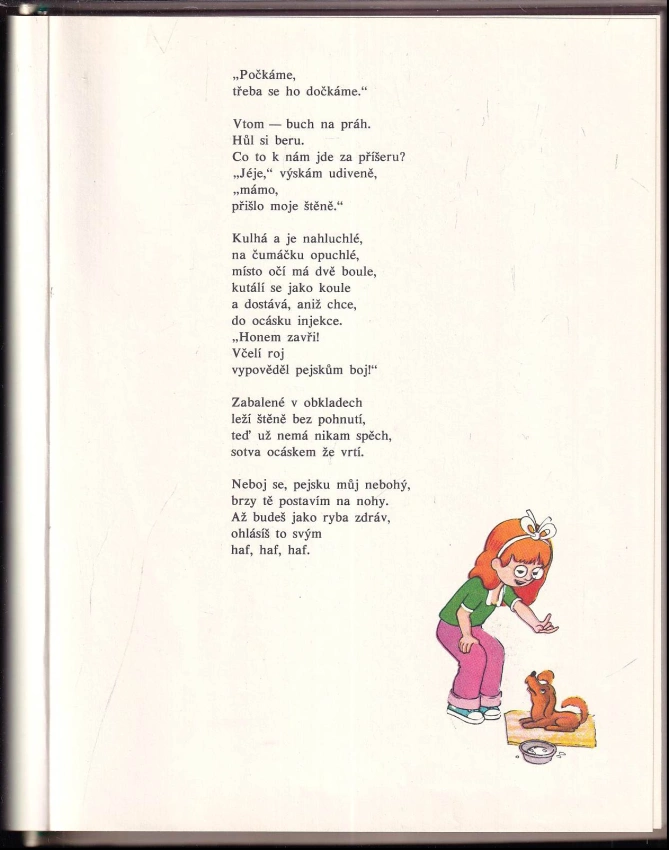 „Počkáme,
třeba se ho dočkáme.“

Vtom — buch na práh.
Hůl si beru.
Co to k nám jde za příšeru?
„Jéje,“ výskám udiveně,
„mámo,
přišlo moje štěně.“

Kulhá a je nahluchlé,
na čumáčku opuchlé,
místo očí má dvě boule,
kutálí se jako koule
a dostává, aniž chce,
do ocásku injekce.
„Honem zavři!
Včelí roj
vypověděl pejskům boj!“

Zabalené v obkladech
leží štěně bez pohnutí,
teď už nemá nikam spěch,
sotva ocáskem že vrtí.

Neboj se, pejsku můj nebohý,
brzy tě postavím na nohy.
Až budeš jako ryba zdráv,
ohlásíš to svým
haf, haf, haf.